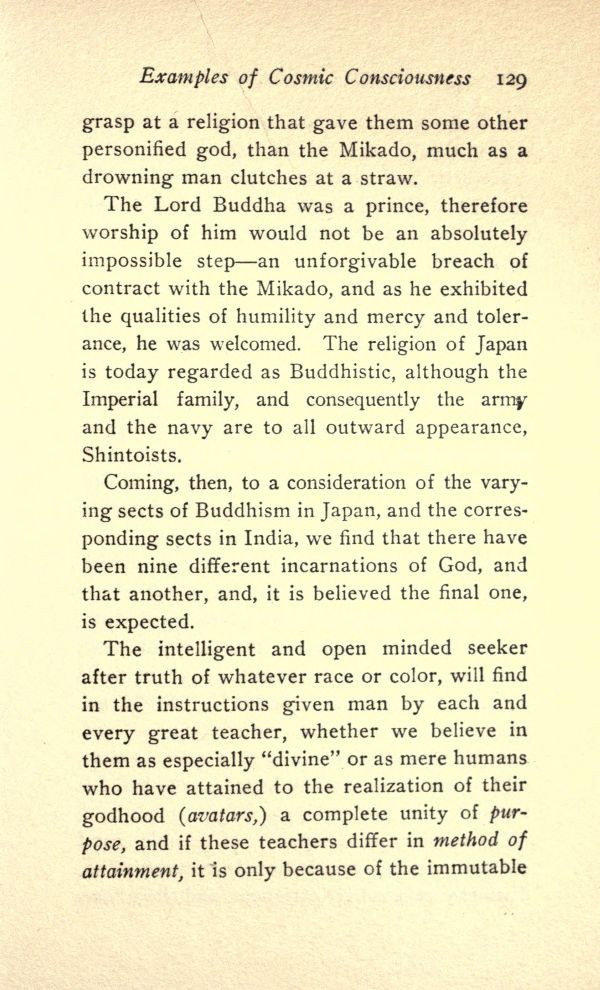 Examples of Cosmic Consciousness 129

grasp at a religion that gave them some other personified god, than the Mikado, much as a drowning man clutches at a straw.

The Lord Buddha was a prince, therefore worship of him would not be an absolutely impossible step—an unforgivable breach of contract with the Mikado, and as he exhibited the qualities of humility and mercy and tolerance, he was welcomed. The religion of Japan is today regarded as Buddhistic, although the Imperial family, and consequently the army and the navy are to all outward appearance, Shintoists.

Coming, then, to a consideration of the varying sects of Buddhism in Japan, and the corresponding sects in India, we find that there have been nine different incarnations of God, and that another, and, it is believed the final one, is expected.

The intelligent and open minded seeker after truth of whatever race or color, will find in the instructions given man by each and every great teacher, whether we believe in them as especially "divine" or as mere humans who have attained to the realization of their godhood (avatars,) a complete unity of purpose, and if these teachers differ in method of attainment, it is only because of the immutable